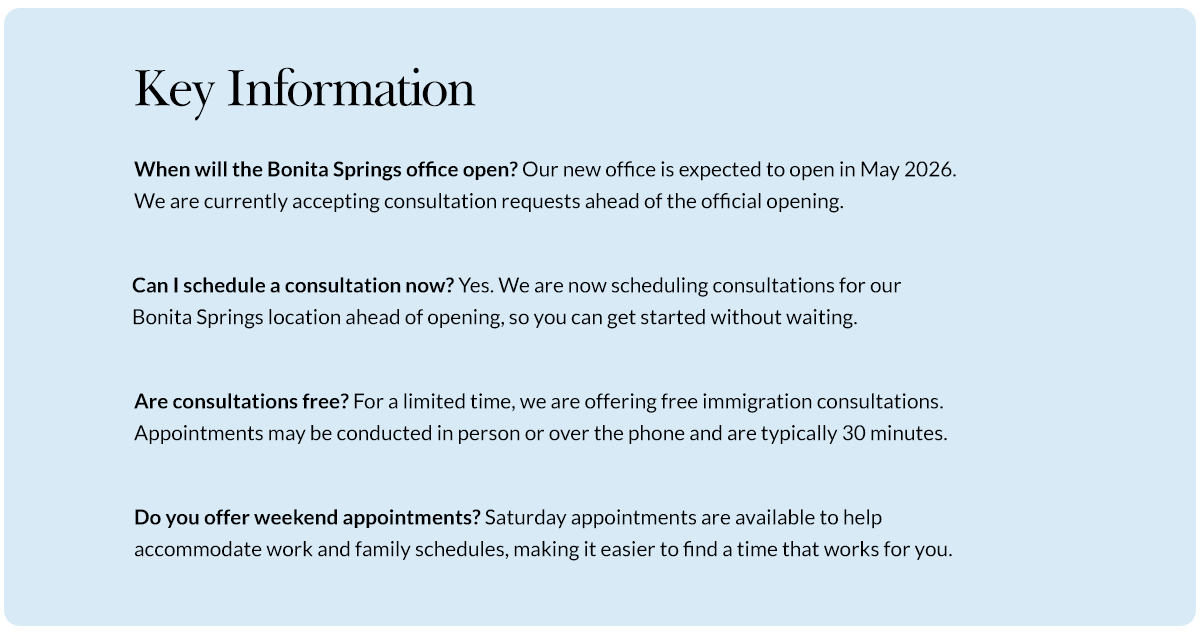 Key Information

When will the Bonita Springs office open? Our new office is expected to open in May 2026. We are currently accepting consultation requests ahead of the official opening.

Can I schedule a consultation now? Yes. We are now scheduling consultations for our Bonita Springs location ahead of opening, so you can get started without waiting.

Are consultations free? For a limited time, we are offering free immigration consultations. Appointments may be conducted in person or over the phone and are typically 30 minutes.

Do you offer weekend appointments? Saturday appointments are available to help accommodate work and family schedules, making it easier to find a time that works for you.